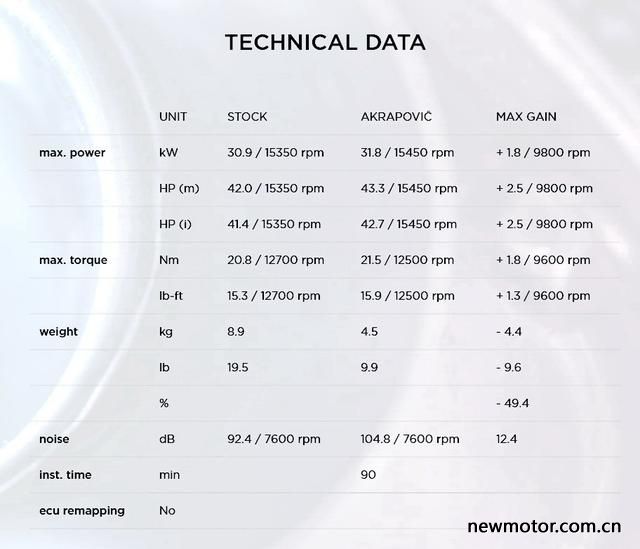 TECHNICAL DATA

| | UNIT | STOCK | AKRAPOVIČ | MAX GAIN |
|---|---|---|---|---|
| max. power | kW | 30.9 / 15350 rpm | 31.8 / 15450 rpm | + 1.8 / 9800 rpm |
| | HP (m) | 42.0 / 15350 rpm | 43.3 / 15450 rpm | + 2.5 / 9800 rpm |
| | HP (i) | 41.4 / 15350 rpm | 42.7 / 15450 rpm | + 2.5 / 9800 rpm |
| max. torque | Nm | 20.8 / 12700 rpm | 21.5 / 12500 rpm | + 1.8 / 9600 rpm |
| | lb-ft | 15.3 / 12700 rpm | 15.9 / 12500 rpm | + 1.3 / 9600 rpm |
| weight | kg | 8.9 | 4.5 | - 4.4 |
| | lb | 19.5 | 9.9 | - 9.6 |
| | % | | | - 49.4 |
| noise | dB | 92.4 / 7600 rpm | 104.8 / 7600 rpm | 12.4 |
| inst. time | min | | 90 | |
| ecu remapping | No | | | |

newmotor.com.cn